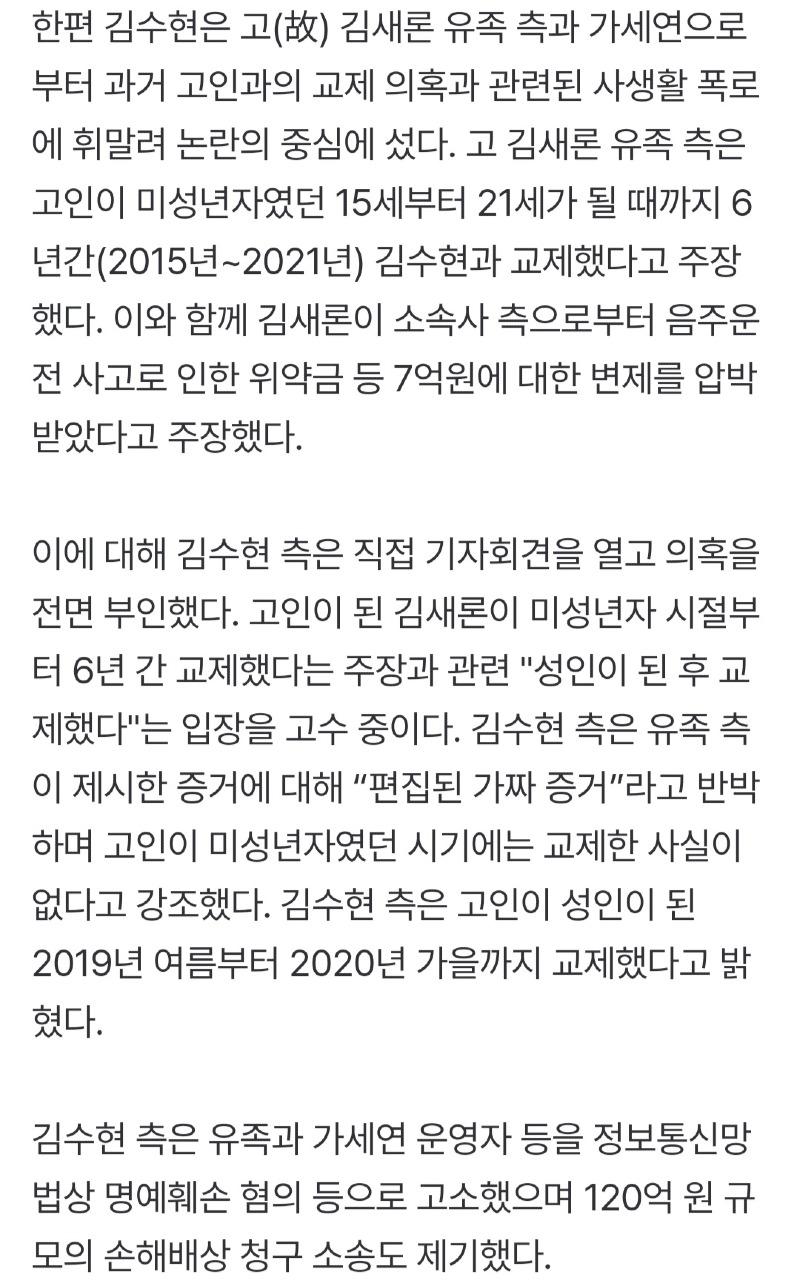 한편 김수현은 고(故) 김새론 유족 측과 가세연으로부터 과거 고인과의 교제 의혹과 관련된 사생활 폭로에 휘말려 논란의 중심에 섰다. 고 김새론 유족 측은 고인이 미성년자였던 15세부터 21세가 될 때까지 6년간(2015년~2021년) 김수현과 교제했다고 주장했다. 이와 함께 김새론이 소속사 측으로부터 음주운전 사고로 인한 위약금 등 7억원에 대한 변제를 압박받았다고 주장했다.

이에 대해 김수현 측은 직접 기자회견을 열고 의혹을 전면 부인했다. 고인이 된 김새론이 미성년자 시절부터 6년 간 교제했다는 주장과 관련 "성인이 된 후 교제했다"는 입장을 고수 중이다. 김수현 측은 유족 측이 제시한 증거에 대해 “편집된 가짜 증거”라고 반박하며 고인이 미성년자였던 시기에는 교제한 사실이 없다고 강조했다. 김수현 측은 고인이 성인이 된 2019년 여름부터 2020년 가을까지 교제했다고 밝혔다.

김수현 측은 유족과 가세연 운영자 등을 정보통신망법상 명예훼손 혐의 등으로 고소했으며 120억 원 규모의 손해배상 청구 소송도 제기했다.